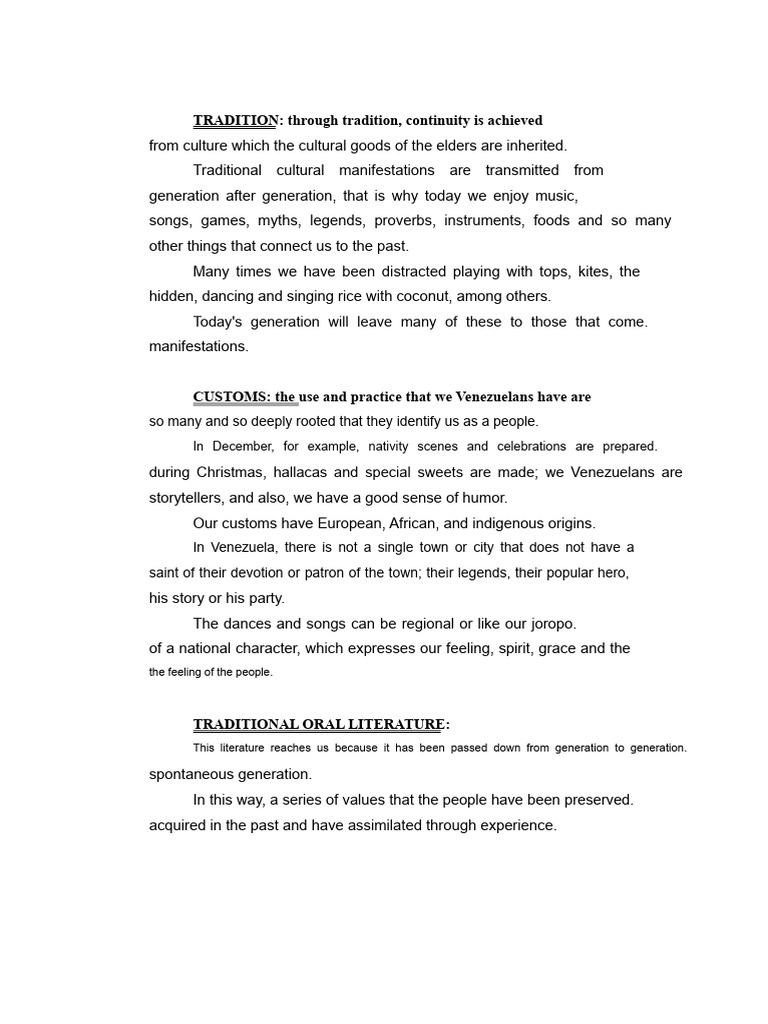 TRADITION: through tradition, continuity is achieved from culture which the cultural goods of the elders are inherited.

Traditional cultural manifestations are transmitted from generation after generation, that is why today we enjoy music, songs, games, myths, legends, proverbs, instruments, foods and so many other things that connect us to the past.

Many times we have been distracted playing with tops, kites, the hidden, dancing and singing rice with coconut, among others.

Today's generation will leave many of these to those that come. manifestations.

CUSTOMS: the use and practice that we Venezuelans have are so many and so deeply rooted that they identify us as a people.

In December, for example, nativity scenes and celebrations are prepared. during Christmas, hallacas and special sweets are made; we Venezuelans are storytellers, and also, we have a good sense of humor.

Our customs have European, African, and indigenous origins.

In Venezuela, there is not a single town or city that does not have a saint of their devotion or patron of the town; their legends, their popular hero, his story or his party.

The dances and songs can be regional or like our joropo. of a national character, which expresses our feeling, spirit, grace and the the feeling of the people.

TRADITIONAL ORAL LITERATURE:

This literature reaches us because it has been passed down from generation to generation. spontaneous generation.

In this way, a series of values that the people have been preserved. acquired in the past and have assimilated through experience.